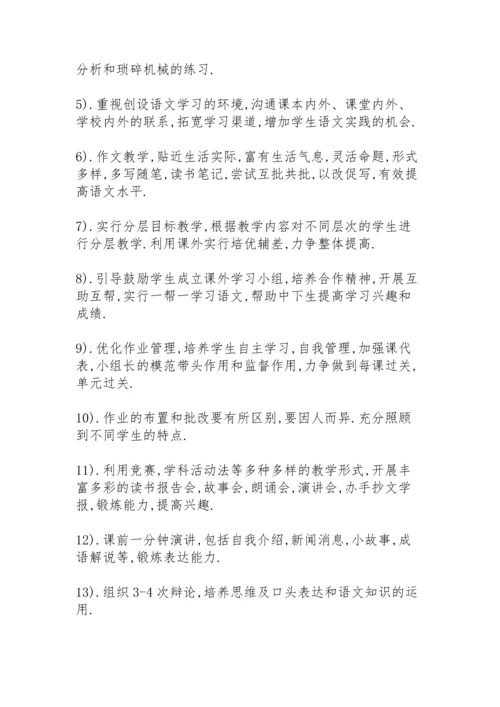 分析和琐碎机械的练习.

5).重视创设语文学习的环境,沟通课本内外、课堂内外、学校内外的联系,拓宽学习渠道,增加学生语文实践的机会.

6).作文教学,贴近生活实际,富有生活气息,灵活命题,形式多样,多写随笔,读书笔记,尝试互批共批,以改促写,有效提高语文水平.

7).实行分层目标教学,根据教学内容对不同层次的学生进行分层教学.利用课外实行培优辅差,力争整体提高.

8).引导鼓励学生成立课外学习小组,培养合作精神,开展互助互帮,实行一帮一学习语文,帮助中下生提高学习兴趣和成绩.

9).优化作业管理,培养学生自主学习,自我管理,加强课代表,小组长的模范带头作用和监督作用,力争做到每课过关,单元过关.

10).作业的布置和批改要有所区别,要因人而异.充分照顾到不同学生的特点.

11).利用竞赛,学科活动法等多种多样的教学形式,开展丰富多彩的读书报告会,故事会,朗诵会,演讲会,办手抄文学报,锻炼能力,提高兴趣.

12).课前一分钟演讲,包括自我介绍,新闻消息,小故事,成语解说等,锻炼表达能力.

13).组织 3-4 次辩论,培养思维及口头表达和语文知识的运用.